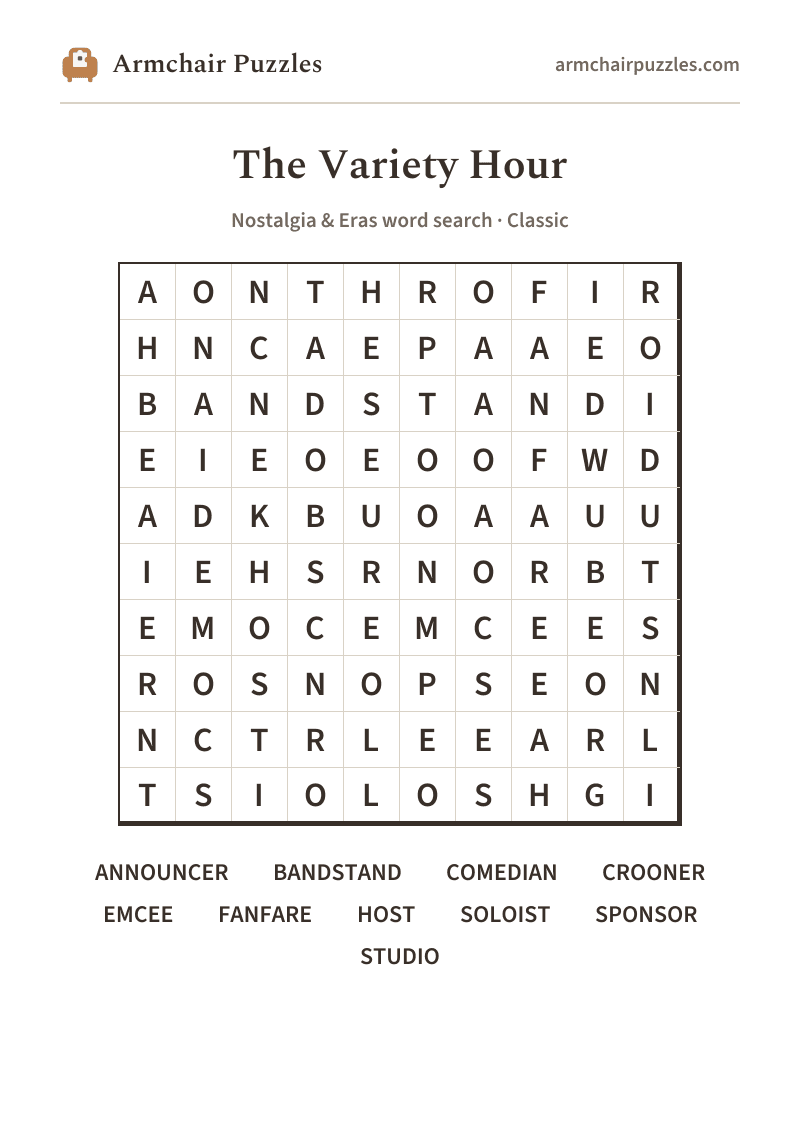 Armchair Puzzles

armchairpuzzles.com

The Variety Hour

Nostalgia & Eras word search · Classic

| A | O | N | T | H | R | O | F | I | R |
|---|---|---|---|---|---|---|---|---|---|
| H | N | C | A | E | P | A | A | E | O |
| B | A | N | D | S | T | A | N | D | I |
| E | I | E | O | E | O | O | F | W | D |
| A | D | K | B | U | O | A | A | U | U |
| I | E | H | S | R | N | O | R | B | T |
| E | M | O | C | E | M | C | E | E | S |
| R | O | S | N | O | P | S | E | O | N |
| N | C | T | R | L | E | E | A | R | L |
| T | S | I | O | L | O | S | H | G | I |

ANNOUNCER BANDSTAND COMEDIAN CROONER
EMCEE FANFARE HOST SOLOIST SPONSOR
STUDIO